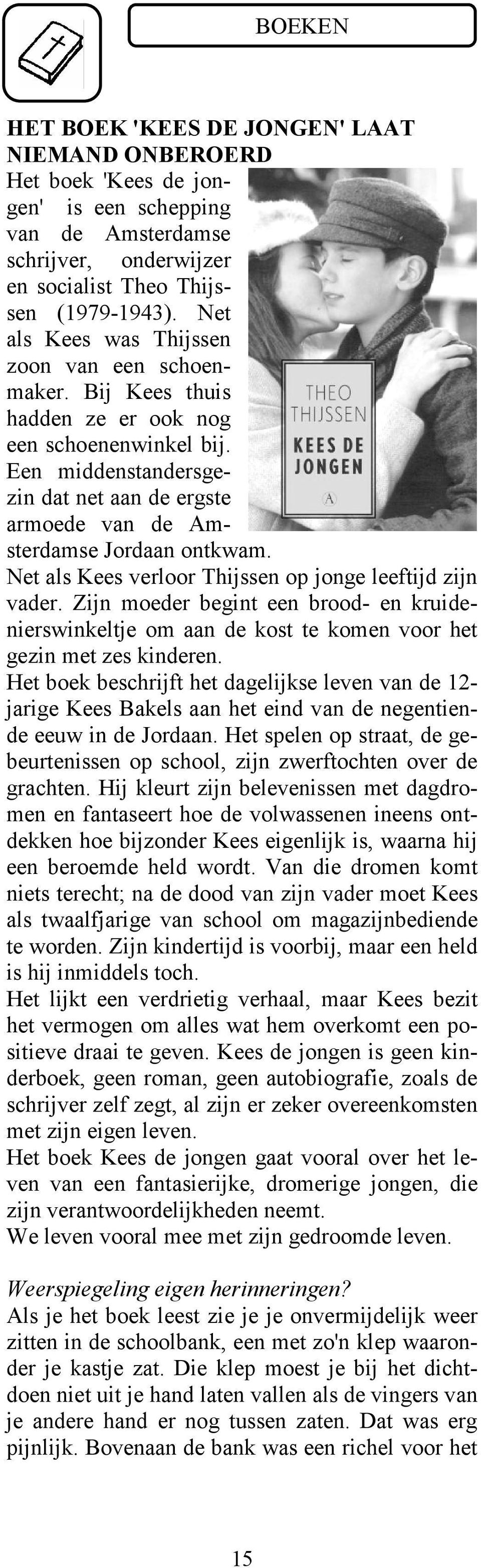 BOEKEN

HET BOEK 'KEES DE JONGEN' LAAT NIEMAND ONBEROERD

Het boek 'Kees de jongen' is een schepping van de Amsterdamse schrijver, onderwijzer en socialist Theo Thijssen (1979-1943). Net als Kees was Thijssen zoon van een schoenmaker. Bij Kees thuis hadden ze er ook nog een schoenenwinkel bij. Een middenstandersgezin dat net aan de ergste armoede van de Amsterdamse Jordaan ontkwam.

THEO THIJSSEN
KEES DE JONGEN
A

Net als Kees verloor Thijssen op jonge leeftijd zijn vader. Zijn moeder begint een brood- en kruidenierswinkeltje om aan de kost te komen voor het gezin met zes kinderen.
Het boek beschrijft het dagelijkse leven van de 12-jarige Kees Bakels aan het eind van de negentiende eeuw in de Jordaan. Het spelen op straat, de gebeurtenissen op school, zijn zwerftochten over de grachten. Hij kleurt zijn belevenissen met dagdromen en fantaseert hoe de volwassenen ineens ontdekken hoe bijzonder Kees eigenlijk is, waarna hij een beroemde held wordt. Van die dromen komt niets terecht; na de dood van zijn vader moet Kees als twaalfjarige van school om magazijnbediende te worden. Zijn kindertijd is voorbij, maar een held is hij inmiddels toch.
Het lijkt een verdrietig verhaal, maar Kees bezit het vermogen om alles wat hem overkomt een positieve draai te geven. Kees de jongen is geen kinderboek, geen roman, geen autobiografie, zoals de schrijver zelf zegt, al zijn er zeker overeenkomsten met zijn eigen leven.
Het boek Kees de jongen gaat vooral over het leven van een fantasierijke, dromerige jongen, die zijn verantwoordelijkheden neemt.
We leven vooral mee met zijn gedroomde leven.

Weerspiegeling eigen herinneringen?
Als je het boek leest zie je je onvermijdelijk weer zitten in de schoolbank, een met zo'n klep waaronder je kastje zat. Die klep moest je bij het dichtdoen niet uit je hand laten vallen als de vingers van je andere hand er nog tussen zaten. Dat was erg pijnlijk. Bovenaan de bank was een richel voor het

15